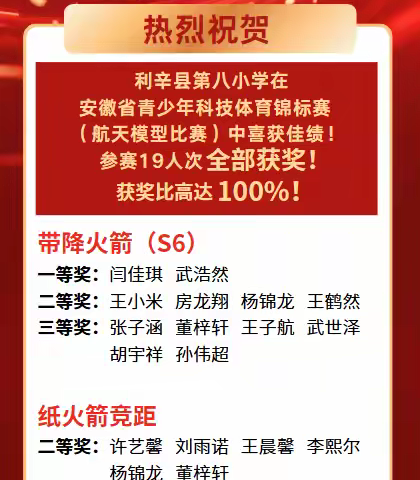 热烈祝贺

利辛县第八小学在
安徽省青少年科技体育锦标赛
（航天模型比赛）中喜获佳绩！
参赛19人次全部获奖！
获奖比高达100%！

带降火箭（S6）

一等奖：闫佳琪 武浩然
二等奖：王小米 房龙翔 杨锦龙 王鹤然
三等奖：张子涵 董梓轩 王子航 武世泽
胡宇祥 孙伟超

纸火箭竞距

二等奖：许艺馨 刘雨诺 王晨馨 李熙尔
杨锦龙 董梓轩